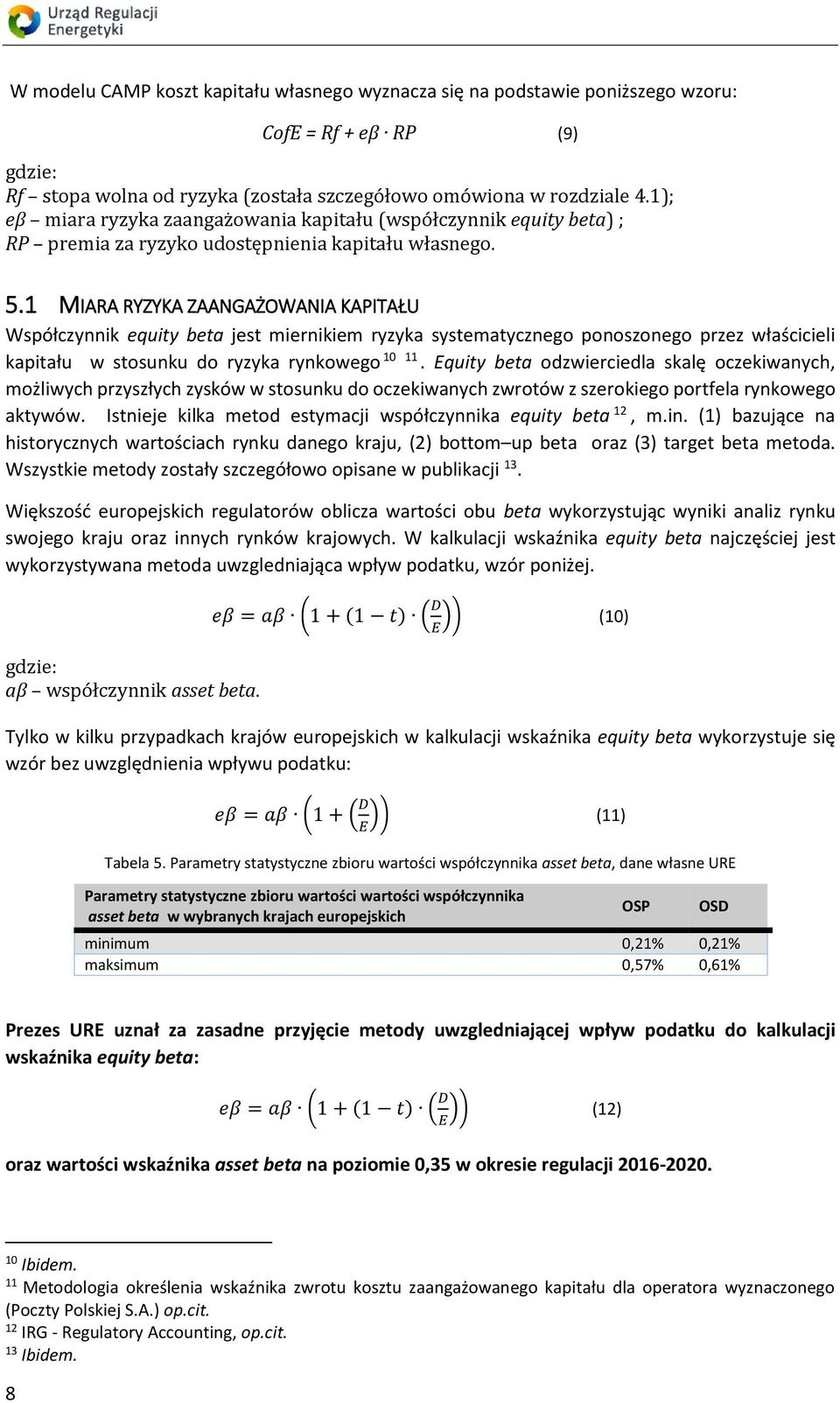 Urząd Regulacji Energetyki

W modelu CAMP koszt kapitału własnego wyznacza się na podstawie poniższego wzoru:

$CofE = Rf + e\beta \cdot RP$ (9)

gdzie:
$Rf$ – stopa wolna od ryzyka (została szczegółowo omówiona w rozdziale 4.1);
$e\beta$ – miara ryzyka zaangażowania kapitału (współczynnik equity beta) ;
$RP$ – premia za ryzyko udostępnienia kapitału własnego.

5.1 MIARA RYZYKA ZAANGAŻOWANIA KAPITAŁU

Współczynnik equity beta jest miernikiem ryzyka systematycznego ponoszonego przez właścicieli kapitału w stosunku do ryzyka rynkowego $^{10}$ $^{11}$. Equity beta odzwierciedla skalę oczekiwanych, możliwych przyszłych zysków w stosunku do oczekiwanych zwrotów z szerokiego portfela rynkowego aktywów. Istnieje kilka metod estymacji współczynnika equity beta $^{12}$, m.in. (1) bazujące na historycznych wartościach rynku danego kraju, (2) bottom–up beta oraz (3) target beta metoda. Wszystkie metody zostały szczegółowo opisane w publikacji $^{13}$.

Większość europejskich regulatorów oblicza wartości obu beta wykorzystując wyniki analiz rynku swojego kraju oraz innych rynków krajowych. W kalkulacji wskaźnika equity beta najczęściej jest wykorzystywana metoda uwzgledniająca wpływ podatku, wzór poniżej.

$e\beta = a\beta \cdot \left(1 + (1 - t) \cdot \left(\frac{D}{E}\right)\right)$ (10)

gdzie:
$a\beta$ – współczynnik asset beta.

Tylko w kilku przypadkach krajów europejskich w kalkulacji wskaźnika equity beta wykorzystuje się wzór bez uwzględnienia wpływu podatku:

$e\beta = a\beta \cdot \left(1 + \left(\frac{D}{E}\right)\right)$ (11)

Tabela 5. Parametry statystyczne zbioru wartości współczynnika asset beta, dane własne URE

| Parametry statystyczne zbioru wartości wartości współczynnika asset beta w wybranych krajach europejskich | OSP | OSD |
|---|---|---|
| minimum | 0,21% | 0,21% |
| maksimum | 0,57% | 0,61% |

Prezes URE uznał za zasadne przyjęcie metody uwzgledniającej wpływ podatku do kalkulacji wskaźnika equity beta:

$e\beta = a\beta \cdot \left(1 + (1 - t) \cdot \left(\frac{D}{E}\right)\right)$ (12)

oraz wartości wskaźnika asset beta na poziomie 0,35 w okresie regulacji 2016-2020.

$^{10}$ Ibidem.
$^{11}$ Metodologia określenia wskaźnika zwrotu kosztu zaangażowanego kapitału dla operatora wyznaczonego (Poczty Polskiej S.A.) op.cit.
$^{12}$ IRG - Regulatory Accounting, op.cit.
$^{13}$ Ibidem.

8